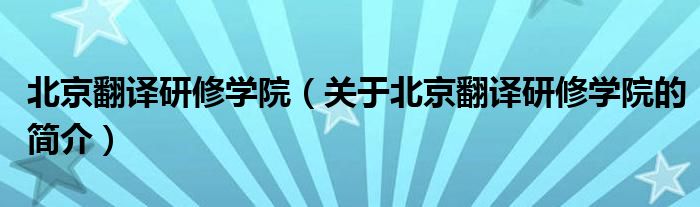 北京翻译研修学院（关于北京翻译研修学院的简介）